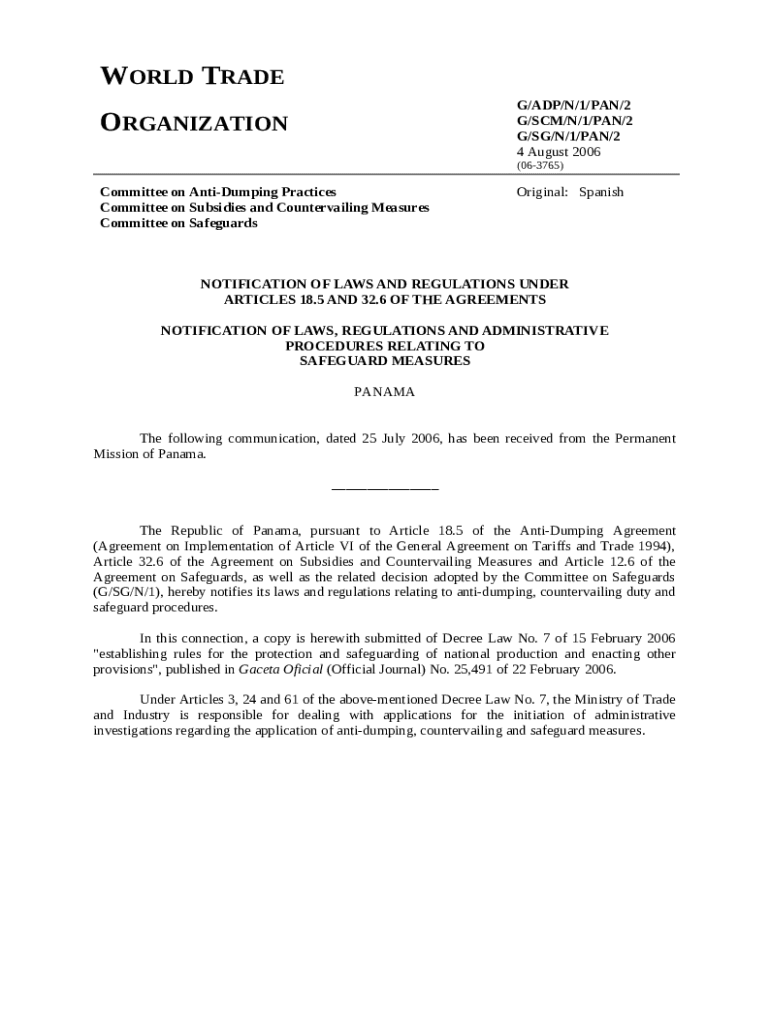 WORLD TRADE

ORGANIZATION

G/ADP/N/1/PAN/2
G/SCM/N/1/PAN/2
G/SG/N/1/PAN/2
4 August 2006
(06-3765)

Committee on Anti-Dumping Practices
Committee on Subsidies and Countervailing Measures
Committee on Safeguards

Original: Spanish

NOTIFICATION OF LAWS AND REGULATIONS UNDER ARTICLES 18.5 AND 32.6 OF THE AGREEMENTS

NOTIFICATION OF LAWS, REGULATIONS AND ADMINISTRATIVE PROCEDURES RELATING TO SAFEGUARD MEASURES

PANAMA

The following communication, dated 25 July 2006, has been received from the Permanent Mission of Panama.

_______________

The Republic of Panama, pursuant to Article 18.5 of the Anti-Dumping Agreement (Agreement on Implementation of Article VI of the General Agreement on Tariffs and Trade 1994), Article 32.6 of the Agreement on Subsidies and Countervailing Measures and Article 12.6 of the Agreement on Safeguards, as well as the related decision adopted by the Committee on Safeguards (G/SG/N/1), hereby notifies its laws and regulations relating to anti-dumping, countervailing duty and safeguard procedures.

In this connection, a copy is herewith submitted of Decree Law No. 7 of 15 February 2006 "establishing rules for the protection and safeguarding of national production and enacting other provisions", published in Gaceta Oficial (Official Journal) No. 25,491 of 22 February 2006.

Under Articles 3, 24 and 61 of the above-mentioned Decree Law No. 7, the Ministry of Trade and Industry is responsible for dealing with applications for the initiation of administrative investigations regarding the application of anti-dumping, countervailing and safeguard measures.